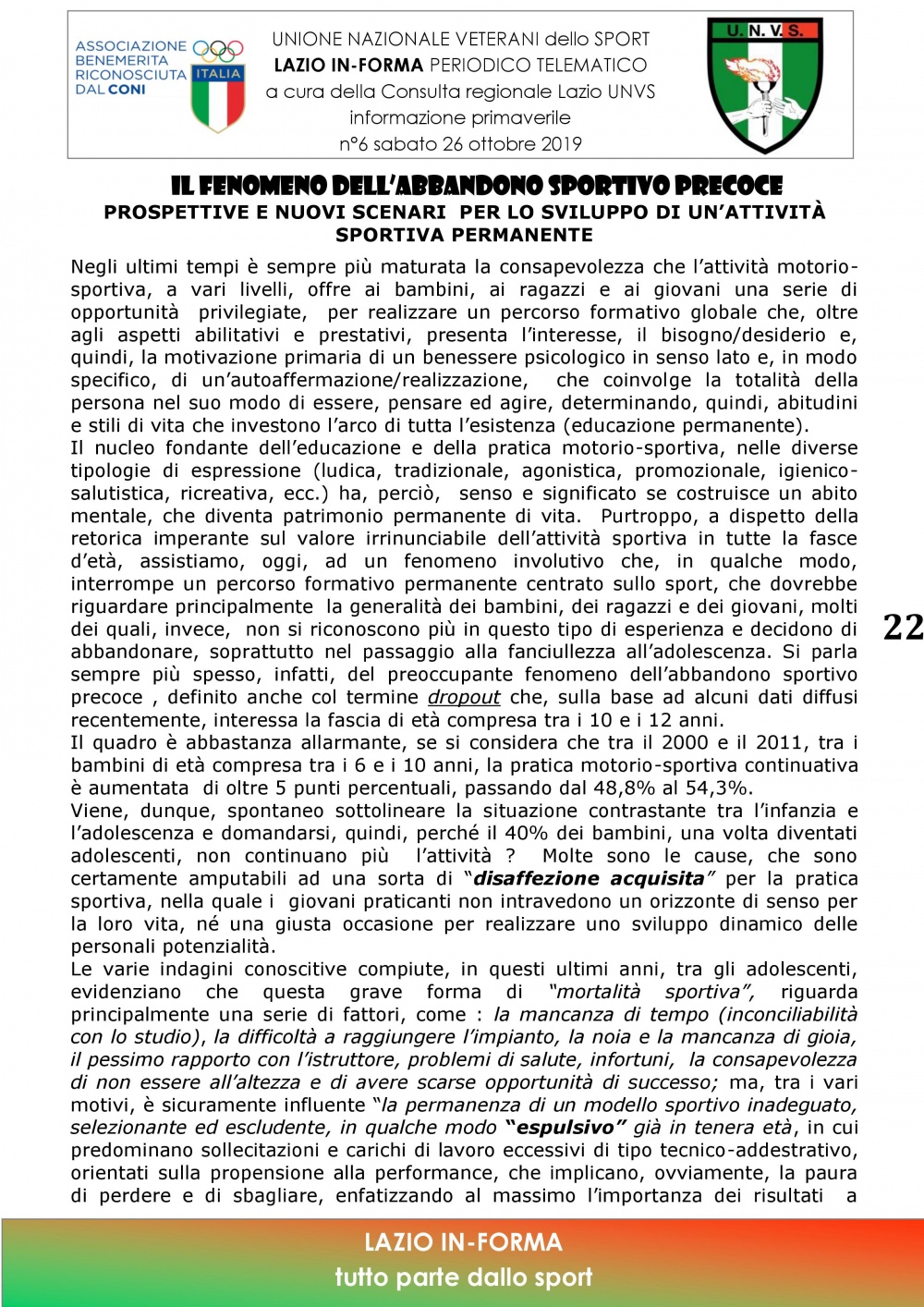 ASSOCIAZIONE BENEMERITA RICONOSCIUTA DAL CONI

ITALIA

UNIONE NAZIONALE VETERANI dello SPORT
LAZIO IN-FORMA PERIODICO TELEMATICO
a cura della Consulta regionale Lazio UNVS
informazione primaverile
n°6 sabato 26 ottobre 2019

U. N. V. S.

IL FENOMENO DELL'ABBANDONO SPORTIVO PRECOCE
PROSPETTIVE E NUOVI SCENARI PER LO SVILUPPO DI UN'ATTIVITÀ SPORTIVA PERMANENTE

Negli ultimi tempi è sempre più maturata la consapevolezza che l'attività motorio-sportiva, a vari livelli, offre ai bambini, ai ragazzi e ai giovani una serie di opportunità privilegiate, per realizzare un percorso formativo globale che, oltre agli aspetti abilitativi e prestativi, presenta l'interesse, il bisogno/desiderio e, quindi, la motivazione primaria di un benessere psicologico in senso lato e, in modo specifico, di un'autoaffermazione/realizzazione, che coinvolge la totalità della persona nel suo modo di essere, pensare ed agire, determinando, quindi, abitudini e stili di vita che investono l'arco di tutta l'esistenza (educazione permanente).
Il nucleo fondante dell'educazione e della pratica motorio-sportiva, nelle diverse tipologie di espressione (ludica, tradizionale, agonistica, promozionale, igienico-salutistica, ricreativa, ecc.) ha, perciò, senso e significato se costruisce un abito mentale, che diventa patrimonio permanente di vita. Purtroppo, a dispetto della retorica imperante sul valore irrinunciabile dell'attività sportiva in tutte la fasce d'età, assistiamo, oggi, ad un fenomeno involutivo che, in qualche modo, interrompe un percorso formativo permanente centrato sullo sport, che dovrebbe riguardare principalmente la generalità dei bambini, dei ragazzi e dei giovani, molti dei quali, invece, non si riconoscono più in questo tipo di esperienza e decidono di abbandonare, soprattutto nel passaggio alla fanciullezza all'adolescenza. Si parla sempre più spesso, infatti, del preoccupante fenomeno dell'abbandono sportivo precoce , definito anche col termine dropout che, sulla base ad alcuni dati diffusi recentemente, interessa la fascia di età compresa tra i 10 e i 12 anni.
Il quadro è abbastanza allarmante, se si considera che tra il 2000 e il 2011, tra i bambini di età compresa tra i 6 e i 10 anni, la pratica motorio-sportiva continuativa è aumentata di oltre 5 punti percentuali, passando dal 48,8% al 54,3%.
Viene, dunque, spontaneo sottolineare la situazione contrastante tra l'infanzia e l'adolescenza e domandarsi, quindi, perché il 40% dei bambini, una volta diventati adolescenti, non continuano più l'attività ? Molte sono le cause, che sono certamente amputabili ad una sorta di "disaffezione acquisita" per la pratica sportiva, nella quale i giovani praticanti non intravedono un orizzonte di senso per la loro vita, né una giusta occasione per realizzare uno sviluppo dinamico delle personali potenzialità.
Le varie indagini conoscitive compiute, in questi ultimi anni, tra gli adolescenti, evidenziano che questa grave forma di "mortalità sportiva", riguarda principalmente una serie di fattori, come : la mancanza di tempo (inconciliabilità con lo studio), la difficoltà a raggiungere l'impianto, la noia e la mancanza di gioia, il pessimo rapporto con l'istruttore, problemi di salute, infortuni, la consapevolezza di non essere all'altezza e di avere scarse opportunità di successo; ma, tra i vari motivi, è sicuramente influente "la permanenza di un modello sportivo inadeguato, selezionante ed escludente, in qualche modo "espulsivo" già in tenera età, in cui predominano sollecitazioni e carichi di lavoro eccessivi di tipo tecnico-addestrativo, orientati sulla propensione alla performance, che implicano, ovviamente, la paura di perdere e di sbagliare, enfatizzando al massimo l'importanza dei risultati a

22

LAZIO IN-FORMA
tutto parte dallo sport